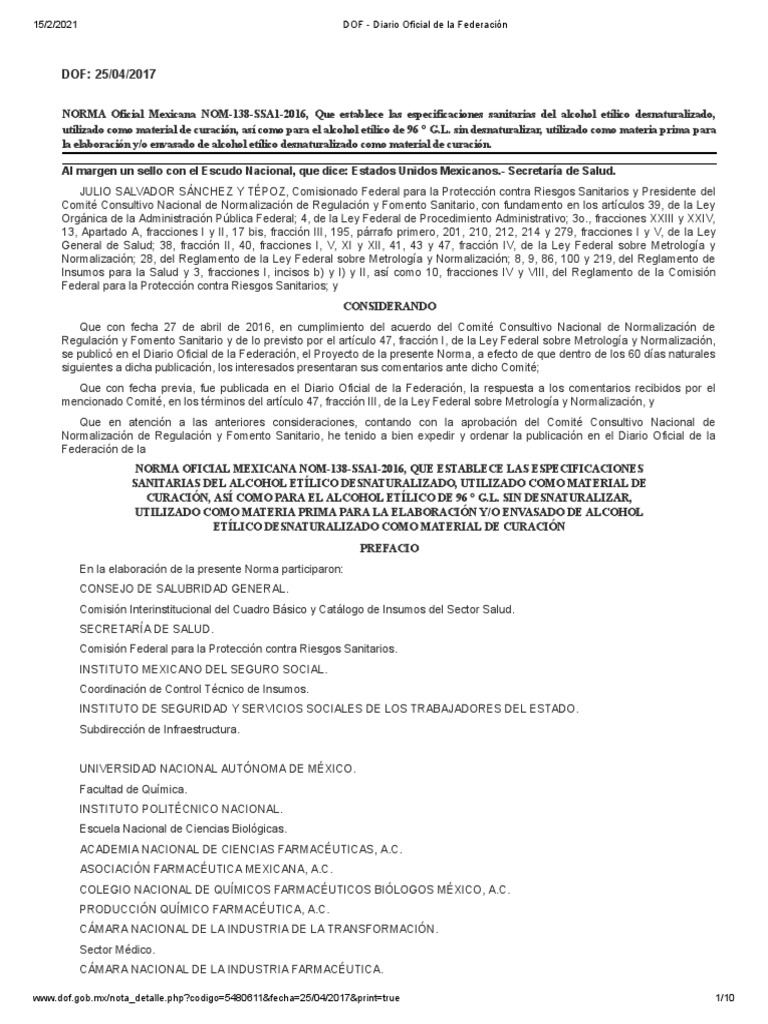 15/2/2021 DOF - Diario Oficial de la Federación

DOF: 25/04/2017

NORMA Oficial Mexicana NOM-138-SSA1-2016, Que establece las especificaciones sanitarias del alcohol etílico desnaturalizado, utilizado como material de curación, así como para el alcohol etílico de 96 ° G.L. sin desnaturalizar, utilizado como materia prima para la elaboración y/o envasado de alcohol etílico desnaturalizado como material de curación.

Al margen un sello con el Escudo Nacional, que dice: Estados Unidos Mexicanos.- Secretaría de Salud.

JULIO SALVADOR SÁNCHEZ Y TÉPOZ, Comisionado Federal para la Protección contra Riesgos Sanitarios y Presidente del Comité Consultivo Nacional de Normalización de Regulación y Fomento Sanitario, con fundamento en los artículos 39, de la Ley Orgánica de la Administración Pública Federal; 4, de la Ley Federal de Procedimiento Administrativo; 3o., fracciones XXIII y XXIV, 13, Apartado A, fracciones I y II, 17 bis, fracción III, 195, párrafo primero, 201, 210, 212, 214 y 279, fracciones I y V, de la Ley General de Salud; 38, fracción II, 40, fracciones I, V, XI y XII, 41, 43 y 47, fracción IV, de la Ley Federal sobre Metrología y Normalización; 28, del Reglamento de la Ley Federal sobre Metrología y Normalización; 8, 9, 86, 100 y 219, del Reglamento de Insumos para la Salud y 3, fracciones I, incisos b) y l) y II, así como 10, fracciones IV y VIII, del Reglamento de la Comisión Federal para la Protección contra Riesgos Sanitarios; y

CONSIDERANDO

Que con fecha 27 de abril de 2016, en cumplimiento del acuerdo del Comité Consultivo Nacional de Normalización de Regulación y Fomento Sanitario y de lo previsto por el artículo 47, fracción I, de la Ley Federal sobre Metrología y Normalización, se publicó en el Diario Oficial de la Federación, el Proyecto de la presente Norma, a efecto de que dentro de los 60 días naturales siguientes a dicha publicación, los interesados presentaran sus comentarios ante dicho Comité;

Que con fecha previa, fue publicada en el Diario Oficial de la Federación, la respuesta a los comentarios recibidos por el mencionado Comité, en los términos del artículo 47, fracción III, de la Ley Federal sobre Metrología y Normalización, y

Que en atención a las anteriores consideraciones, contando con la aprobación del Comité Consultivo Nacional de Normalización de Regulación y Fomento Sanitario, he tenido a bien expedir y ordenar la publicación en el Diario Oficial de la Federación de la

NORMA OFICIAL MEXICANA NOM-138-SSA1-2016, QUE ESTABLECE LAS ESPECIFICACIONES SANITARIAS DEL ALCOHOL ETÍLICO DESNATURALIZADO, UTILIZADO COMO MATERIAL DE CURACIÓN, ASÍ COMO PARA EL ALCOHOL ETÍLICO DE 96 ° G.L. SIN DESNATURALIZAR, UTILIZADO COMO MATERIA PRIMA PARA LA ELABORACIÓN Y/O ENVASADO DE ALCOHOL ETÍLICO DESNATURALIZADO COMO MATERIAL DE CURACIÓN

PREFACIO

En la elaboración de la presente Norma participaron:

CONSEJO DE SALUBRIDAD GENERAL.

Comisión Interinstitucional del Cuadro Básico y Catálogo de Insumos del Sector Salud.

SECRETARÍA DE SALUD.

Comisión Federal para la Protección contra Riesgos Sanitarios.

INSTITUTO MEXICANO DEL SEGURO SOCIAL.

Coordinación de Control Técnico de Insumos.

INSTITUTO DE SEGURIDAD Y SERVICIOS SOCIALES DE LOS TRABAJADORES DEL ESTADO.

Subdirección de Infraestructura.

UNIVERSIDAD NACIONAL AUTÓNOMA DE MÉXICO.

Facultad de Química.

INSTITUTO POLITÉCNICO NACIONAL.

Escuela Nacional de Ciencias Biológicas.

ACADEMIA NACIONAL DE CIENCIAS FARMACÉUTICAS, A.C.

ASOCIACIÓN FARMACÉUTICA MEXICANA, A.C.

COLEGIO NACIONAL DE QUÍMICOS FARMACÉUTICOS BIÓLOGOS MÉXICO, A.C.

PRODUCCIÓN QUÍMICO FARMACÉUTICA, A.C.

CÁMARA NACIONAL DE LA INDUSTRIA DE LA TRANSFORMACIÓN.

Sector Médico.

CÁMARA NACIONAL DE LA INDUSTRIA FARMACÉUTICA.

www.dof.gob.mx/nota_detalle.php?codigo=5480611&fecha=25/04/2017&print=true 1/10